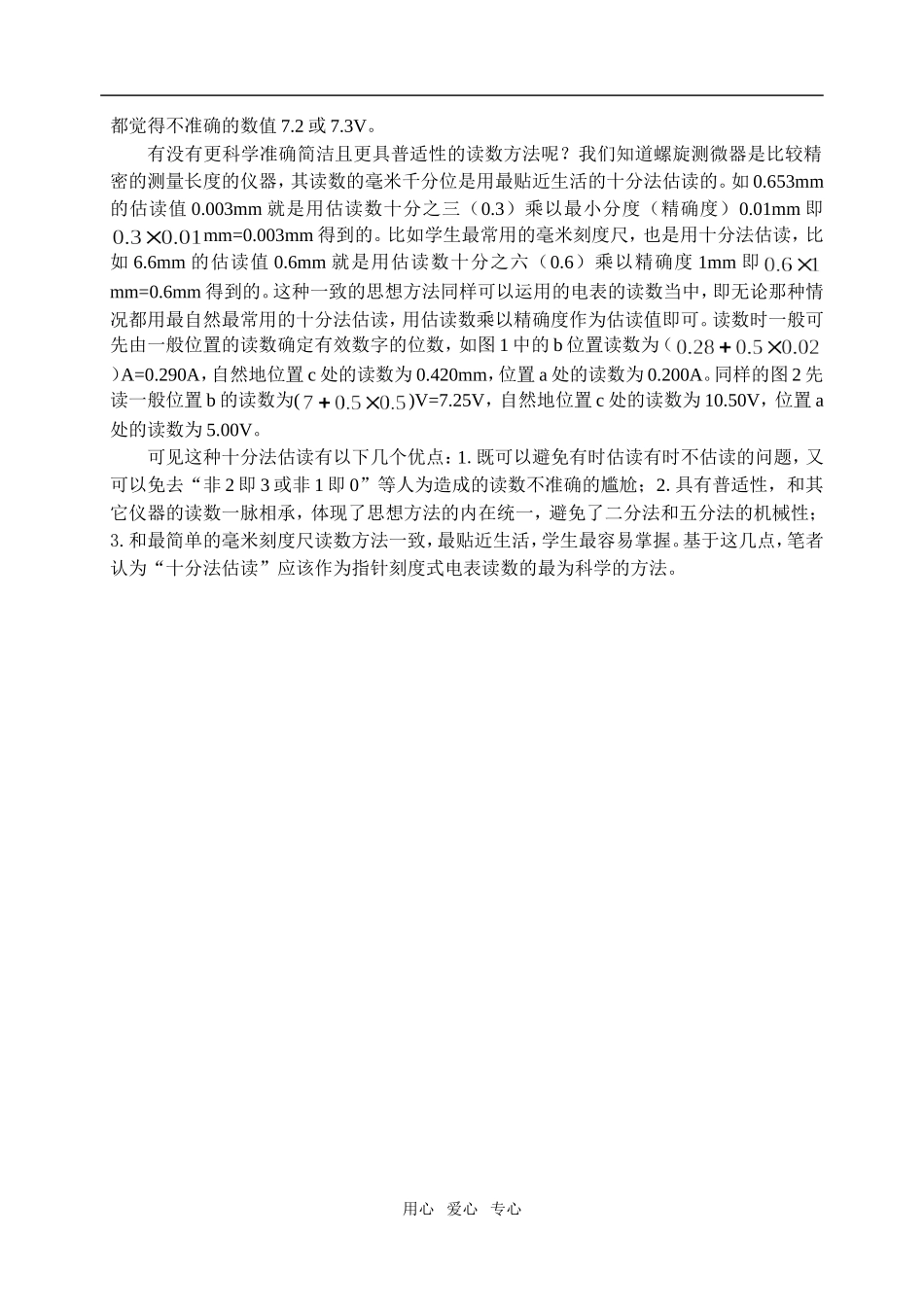 都觉得不准确的数值 7.2 或 7.3V。

有没有更科学准确简洁且更具普适性的读数方法呢？我们知道螺旋测微器是比较精密的测量长度的仪器，其读数的毫米千分位是用最贴近生活的十分法估读的。如 0.653mm 的估读值 0.003mm 就是用估读数十分之三（0.3）乘以最小分度（精确度）0.01mm 即 $0.3\times0.01$mm=0.003mm 得到的。比如学生最常用的毫米刻度尺，也是用十分法估读，比如 6.6mm 的估读值 0.6mm 就是用估读数十分之六（0.6）乘以精确度 1mm 即 $0.6\times1$ mm=0.6mm 得到的。这种一致的思想方法同样可以运用的电表的读数当中，即无论那种情况都用最自然最常用的十分法估读，用估读数乘以精确度作为估读值即可。读数时一般可先由一般位置的读数确定有效数字的位数，如图 1 中的 b 位置读数为（$0.28+0.5\times0.02$）A=0.290A，自然地位置 c 处的读数为 0.420mm，位置 a 处的读数为 0.200A。同样的图 2 先读一般位置 b 的读数为($7+0.5\times0.5$)V=7.25V，自然地位置 c 处的读数为 10.50V，位置 a 处的读数为 5.00V。

可见这种十分法估读有以下几个优点：1. 既可以避免有时估读有时不估读的问题，又可以免去“非 2 即 3 或非 1 即 0”等人为造成的读数不准确的尴尬；2. 具有普适性，和其它仪器的读数一脉相承，体现了思想方法的内在统一，避免了二分法和五分法的机械性；3. 和最简单的毫米刻度尺读数方法一致，最贴近生活，学生最容易掌握。基于这几点，笔者认为“十分法估读”应该作为指针刻度式电表读数的最为科学的方法。

用心 爱心 专心